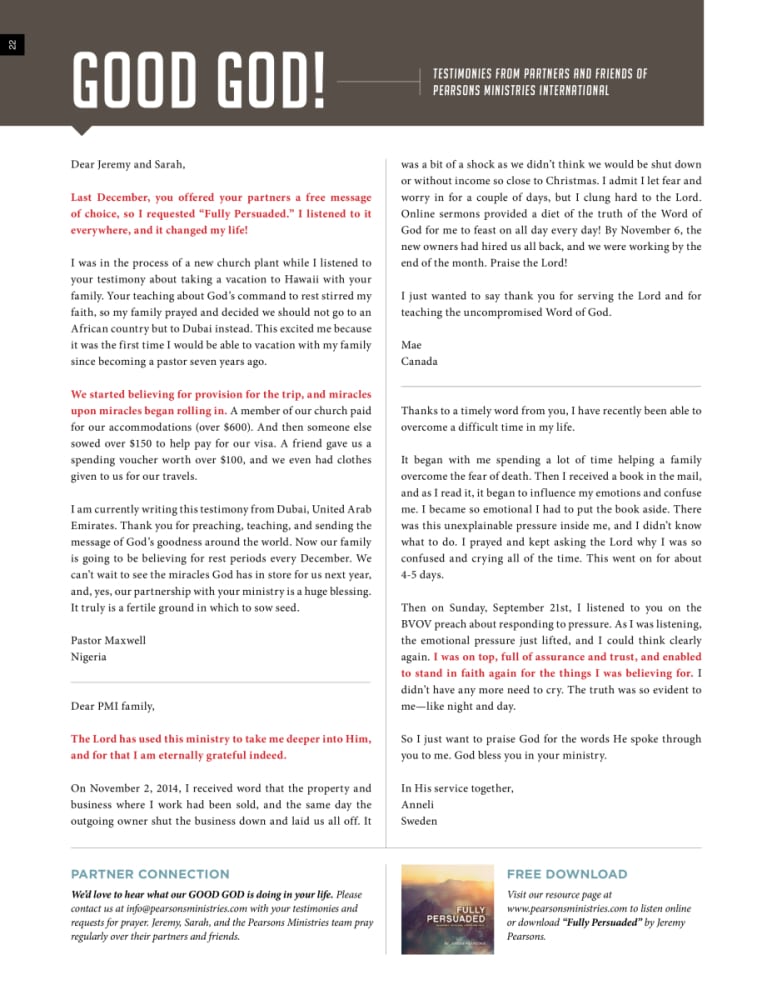 22

GOOD GOD!

TESTIMONIES FROM PARTNERS AND FRIENDS OF PEARSONS MINISTRIES INTERNATIONAL

Dear Jeremy and Sarah,

Last December, you offered your partners a free message of choice, so I requested "Fully Persuaded." I listened to it everywhere, and it changed my life!

I was in the process of a new church plant while I listened to your testimony about taking a vacation to Hawaii with your family. Your teaching about God's command to rest stirred my faith, so my family prayed and decided we should not go to an African country but to Dubai instead. This excited me because it was the first time I would be able to vacation with my family since becoming a pastor seven years ago.

We started believing for provision for the trip, and miracles upon miracles began rolling in. A member of our church paid for our accommodations (over $600). And then someone else sowed over $150 to help pay for our visa. A friend gave us a spending voucher worth over $100, and we even had clothes given to us for our travels.

I am currently writing this testimony from Dubai, United Arab Emirates. Thank you for preaching, teaching, and sending the message of God's goodness around the world. Now our family is going to be believing for rest periods every December. We can't wait to see the miracles God has in store for us next year, and, yes, our partnership with your ministry is a huge blessing. It truly is a fertile ground in which to sow seed.

Pastor Maxwell
Nigeria

Dear PMI family,

The Lord has used this ministry to take me deeper into Him, and for that I am eternally grateful indeed.

On November 2, 2014, I received word that the property and business where I work had been sold, and the same day the outgoing owner shut the business down and laid us all off. It was a bit of a shock as we didn't think we would be shut down or without income so close to Christmas. I admit I let fear and worry in for a couple of days, but I clung hard to the Lord. Online sermons provided a diet of the truth of the Word of God for me to feast on all day every day! By November 6, the new owners had hired us all back, and we were working by the end of the month. Praise the Lord!

I just wanted to say thank you for serving the Lord and for teaching the uncompromised Word of God.

Mae
Canada

Thanks to a timely word from you, I have recently been able to overcome a difficult time in my life.

It began with me spending a lot of time helping a family overcome the fear of death. Then I received a book in the mail, and as I read it, it began to influence my emotions and confuse me. I became so emotional I had to put the book aside. There was this unexplainable pressure inside me, and I didn't know what to do. I prayed and kept asking the Lord why I was so confused and crying all of the time. This went on for about 4-5 days.

Then on Sunday, September 21st, I listened to you on the BVOV preach about responding to pressure. As I was listening, the emotional pressure just lifted, and I could think clearly again. I was on top, full of assurance and trust, and enabled to stand in faith again for the things I was believing for. I didn't have any more need to cry. The truth was so evident to me—like night and day.

So I just want to praise God for the words He spoke through you to me. God bless you in your ministry.

In His service together,
Anneli
Sweden

PARTNER CONNECTION

We'd love to hear what our GOOD GOD is doing in your life. Please contact us at info@pearsonsministries.com with your testimonies and requests for prayer. Jeremy, Sarah, and the Pearsons Ministries team pray regularly over their partners and friends.

FULLY PERSUADED

FREE DOWNLOAD

Visit our resource page at www.pearsonsministries.com to listen online or download "Fully Persuaded" by Jeremy Pearsons.